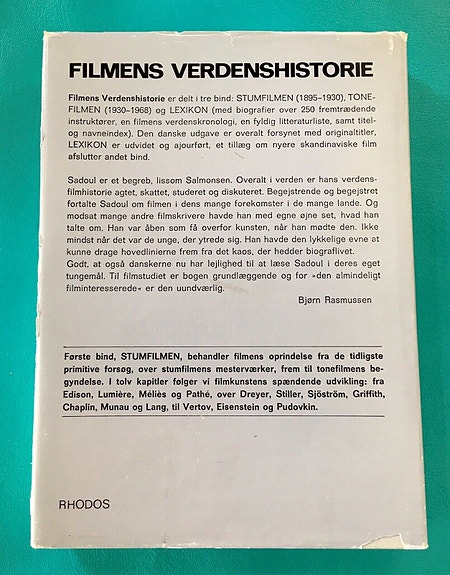 FILMENS VERDENSHISTORIE

Filmens Verdenshistorie er delt i tre bind: STUMFILMEN (1895–1930), TONEFILMEN (1930–1968) og LEXIKON (med biografier over 250 fremtrædende instruktører, en filmens verdenskronologi, en fyldig litteraturliste, samt titel- og navneindex). Den danske udgave er overalt forsynet med originaltitler, LEXIKON er udvidet og ajourført, et tillæg om nyere skandinaviske film afslutter andet bind.

Sadoul er et begreb, lissom Salmonsen. Overalt i verden er hans verdensfilmhistorie agtet, skattet, studeret og diskuteret. Begejstrende og begejstret fortalte Sadoul om filmen i dens mange forekomster i de mange lande. Og modsat mange andre filmskrivere havde han med egne øjne set, hvad han talte om. Han var åben som få overfor kunsten, når han mødte den. Ikke mindst når det var de unge, der ytrede sig. Han havde den lykkelige evne at kunne drage hovedlinierne frem fra det kaos, der hedder biograflivet.
Godt, at også danskerne nu har lejlighed til at læse Sadoul i deres eget tungemål. Til filmstudiet er bogen grundlæggende og for »den almindeligt filminteresserede« er den uundværlig.

Bjørn Rasmussen

Første bind, STUMFILMEN, behandler filmens oprindelse fra de tidligste primitive forsøg, over stumfilmens mesterværker, frem til tonefilmens begyndelse. I tolv kapitler følger vi filmkunstens spændende udvikling: fra Edison, Lumière, Méliès og Pathé, over Dreyer, Stiller, Sjöström, Griffith, Chaplin, Munau og Lang, til Vertov, Eisenstein og Pudovkin.

RHODOS